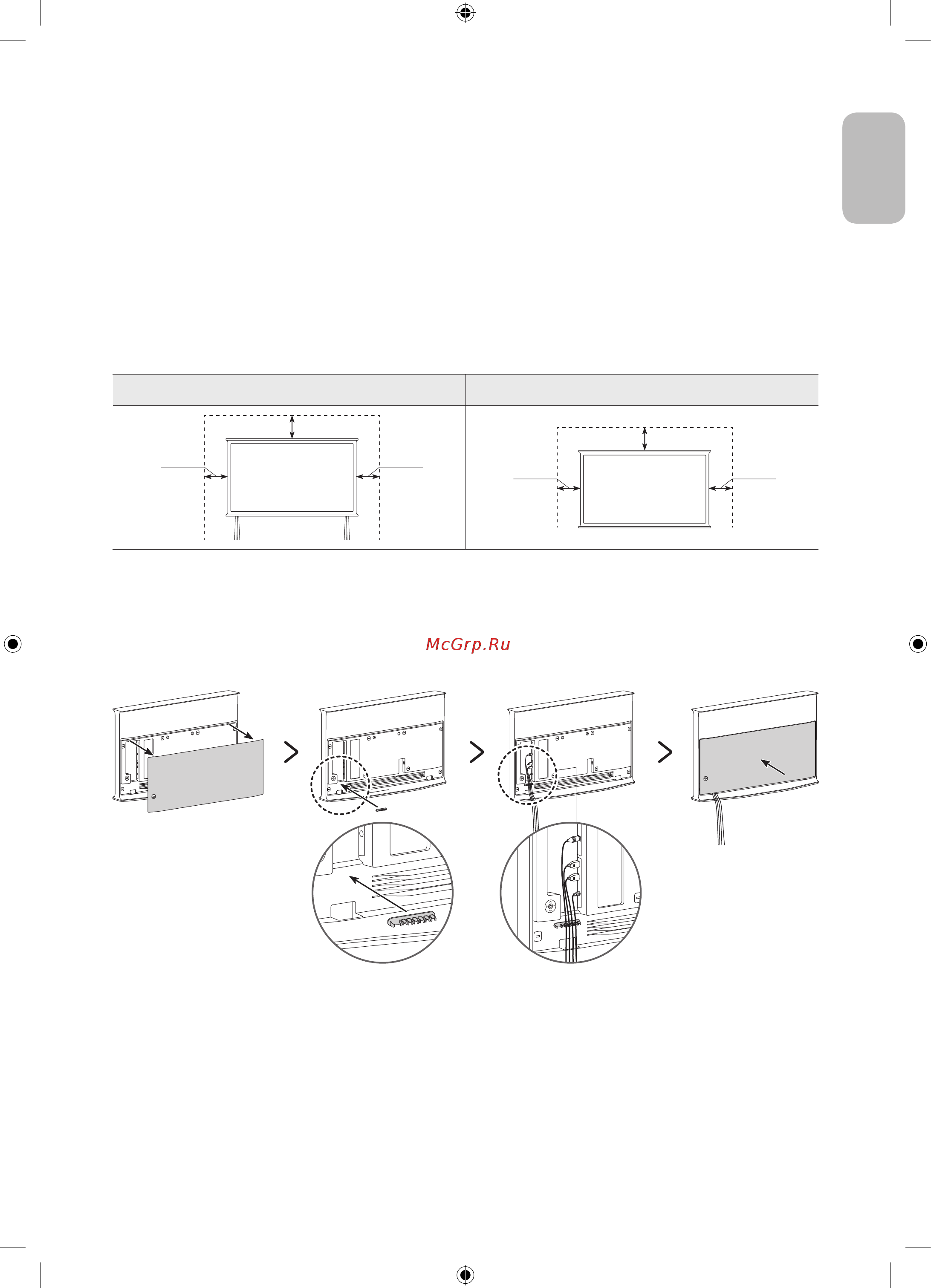 McGrp.Ru